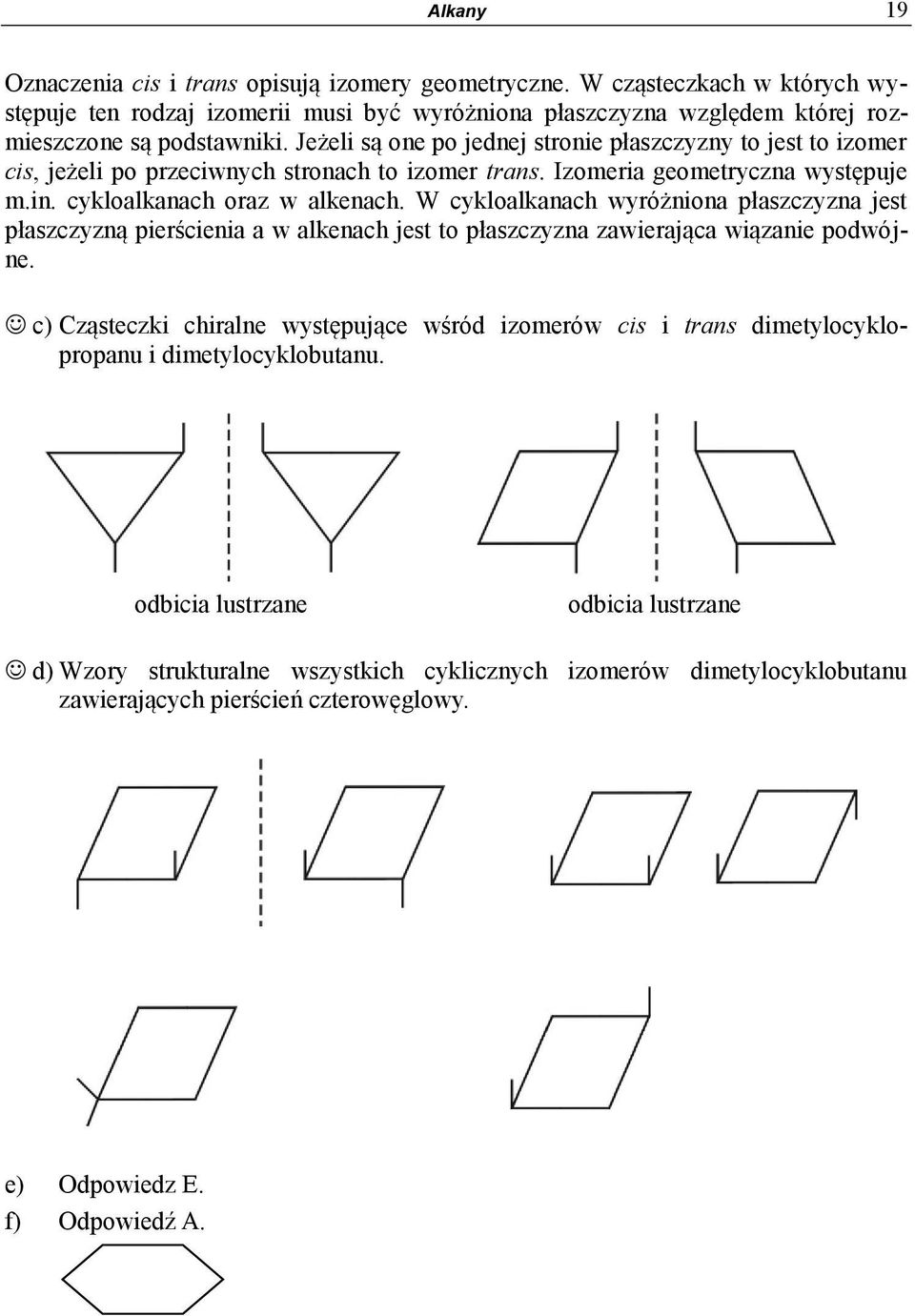 Alkany 19

Oznaczenia cis i trans opisują izomery geometryczne. W cząsteczkach w których występuje ten rodzaj izomerii musi być wyróżniona płaszczyzna względem której rozmieszczone są podstawniki. Jeżeli są one po jednej stronie płaszczyzny to jest to izomer cis, jeżeli po przeciwnych stronach to izomer trans. Izomeria geometryczna występuje m.in. cykloalkanach oraz w alkenach. W cykloalkanach wyróżniona płaszczyzna jest płaszczyzną pierścienia a w alkenach jest to płaszczyzna zawierająca wiązanie podwójne.

☺ c) Cząsteczki chiralne występujące wśród izomerów cis i trans dimetylocyklopropanu i dimetylocyklobutanu.

odbicia lustrzane

odbicia lustrzane

☺ d) Wzory strukturalne wszystkich cyklicznych izomerów dimetylocyklobutanu zawierających pierścień czterowęglowy.

e) Odpowiedz E.
f) Odpowiedź A.